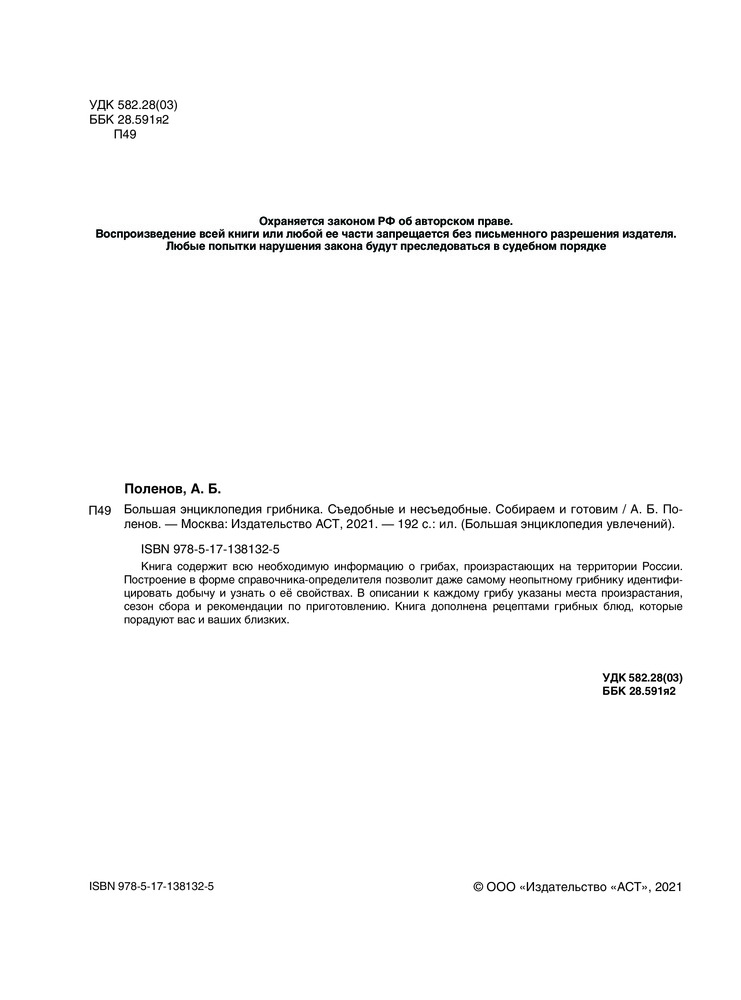 УДК 582.28(03)
ББК 28.591я2
П49

Охраняется законом РФ об авторском праве.
Воспроизведение всей книги или любой ее части запрещается без письменного разрешения издателя.
Любые попытки нарушения закона будут преследоваться в судебном порядке

Поленов, А. Б.

П49 Большая энциклопедия грибника. Съедобные и несъедобные. Собираем и готовим / А. Б. Поленов. — Москва: Издательство АСТ, 2021. — 192 с.: ил. (Большая энциклопедия увлечений).

ISBN 978-5-17-138132-5

Книга содержит всю необходимую информацию о грибах, произрастающих на территории России. Построение в форме справочника-определителя позволит даже самому неопытному грибнику идентифицировать добычу и узнать о её свойствах. В описании к каждому грибу указаны места произрастания, сезон сбора и рекомендации по приготовлению. Книга дополнена рецептами грибных блюд, которые порадуют вас и ваших близких.

УДК 582.28(03)
ББК 28.591я2

ISBN 978-5-17-138132-5

© ООО «Издательство «АСТ», 2021